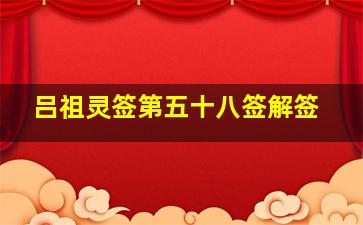 吕祖灵签第五十八签解签